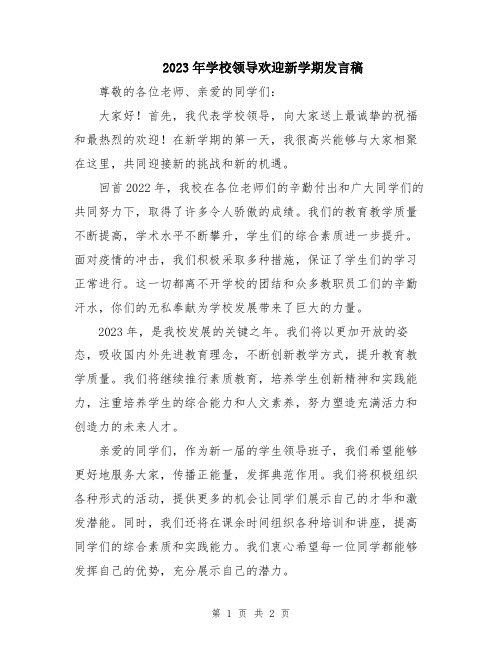 2023年学校领导欢迎新学期发言稿

尊敬的各位老师、亲爱的同学们：

大家好！首先，我代表学校领导，向大家送上最诚挚的祝福和最热烈的欢迎！在新学期的第一天，我很高兴能够与大家相聚在这里，共同迎接新的挑战和新的机遇。

回首2022年，我校在各位老师们的辛勤付出和广大同学们的共同努力下，取得了许多令人骄傲的成绩。我们的教育教学质量不断提高，学术水平不断攀升，学生们的综合素质进一步提升。面对疫情的冲击，我们积极采取多种措施，保证了学生们的学习正常进行。这一切都离不开学校的团结和众多教职员工们的辛勤汗水，你们的无私奉献为学校发展带来了巨大的力量。

2023年，是我校发展的关键之年。我们将以更加开放的姿态，吸收国内外先进教育理念，不断创新教学方式，提升教育教学质量。我们将继续推行素质教育，培养学生创新精神和实践能力，注重培养学生的综合能力和人文素养，努力塑造充满活力和创造力的未来人才。

亲爱的同学们，作为新一届的学生领导班子，我们希望能够更好地服务大家，传播正能量，发挥典范作用。我们将积极组织各种形式的活动，提供更多的机会让同学们展示自己的才华和激发潜能。同时，我们还将在课余时间组织各种培训和讲座，提高同学们的综合素质和实践能力。我们衷心希望每一位同学都能够发挥自己的优势，充分展示自己的潜力。

第 1 页 共 2 页